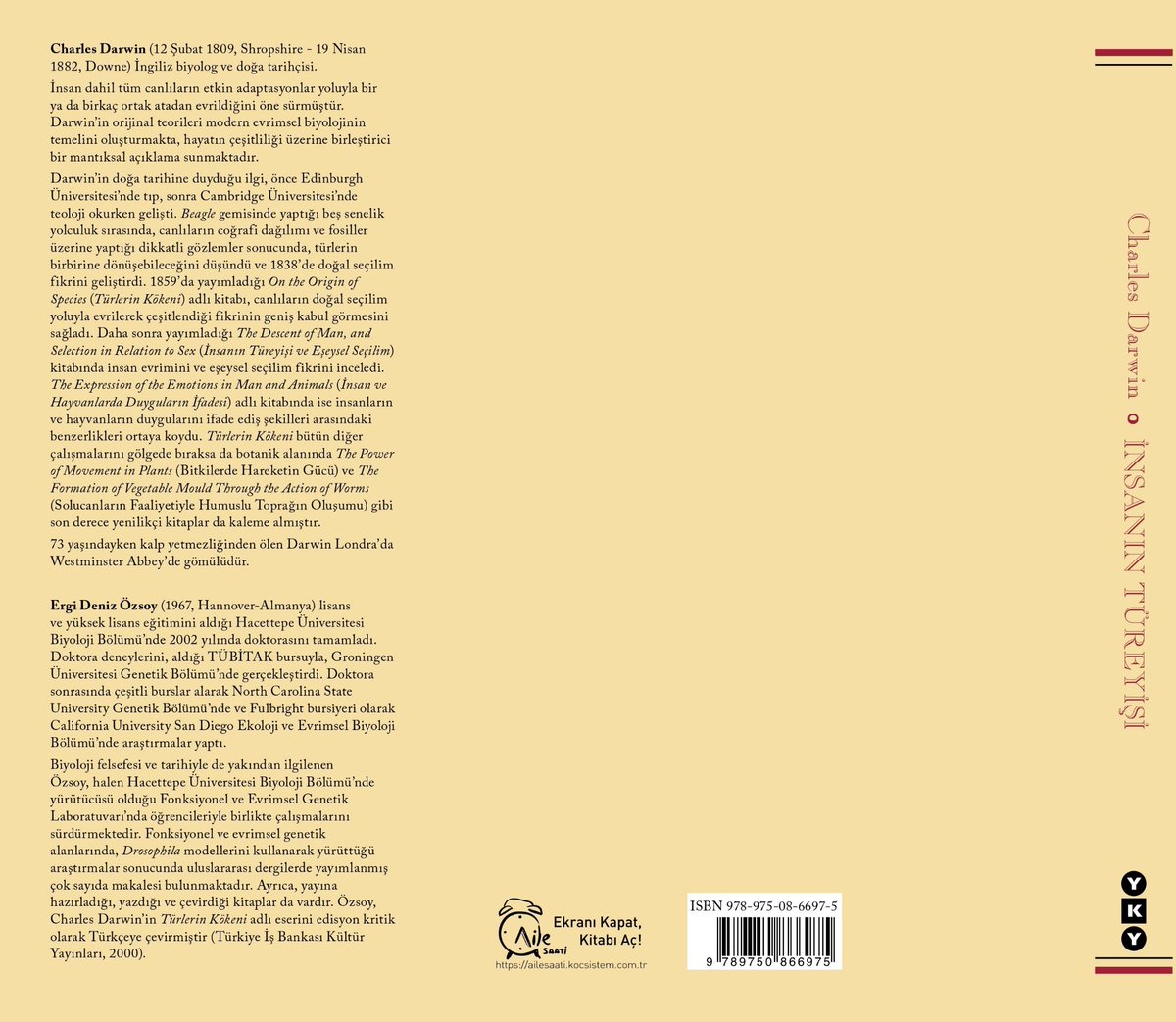 Charles Darwin (12 Şubat 1809, Shropshire - 19 Nisan 1882, Downe) İngiliz biyolog ve doğa tarihçisi.

İnsan dahil tüm canlıların etkin adaptasyonlar yoluyla bir ya da birkaç ortak atadan evrildiğini öne sürmüştür. Darwin'in orijinal teorileri modern evrimsel biyolojinin temelini oluşturmakta, hayatın çeşitliliği üzerine birleştirici bir mantıksal açıklama sunmaktadır.

Darwin'in doğa tarihine duyduğu ilgi, önce Edinburgh Üniversitesi'nde tıp, sonra Cambridge Üniversitesi'nde teoloji okurken gelişti. Beagle gemisinde yaptığı beş senelik yolculuk sırasında, canlıların coğrafi dağılımı ve fosiller üzerine yaptığı dikkatli gözlemler sonucunda, türlerin birbirine dönüşebileceğini düşündü ve 1838'de doğal seçilim fikrini geliştirdi. 1859'da yayımladığı On the Origin of Species (Türlerin Kökeni) adlı kitabı, canlıların doğal seçilim yoluyla evrilerek çeşitlendiği fikrinin geniş kabul görmesini sağladı. Daha sonra yayımladığı The Descent of Man, and Selection in Relation to Sex (İnsanın Türeyişi ve Eşeysel Seçilim) kitabında insan evrimini ve eşeysel seçilim fikrini inceledi. The Expression of the Emotions in Man and Animals (İnsan ve Hayvanlarda Duyguların İfadesi) adlı kitabında ise insanların ve hayvanların duygularını ifade ediş şekilleri arasındaki benzerlikleri ortaya koydu. Türlerin Kökeni bütün diğer çalışmalarını gölgede bıraksa da botanik alanında The Power of Movement in Plants (Bitkilerde Hareketin Gücü) ve The Formation of Vegetable Mould Through the Action of Worms (Solucanların Faaliyetiyle Humuslu Toprağın Oluşumu) gibi son derece yenilikçi kitaplar da kaleme almıştır.

73 yaşındayken kalp yetmezliğinden ölen Darwin Londra'da Westminster Abbey'de gömülüdür.

Ergi Deniz Özsoy (1967, Hannover-Almanya) lisans ve yüksek lisans eğitimini aldığı Hacettepe Üniversitesi Biyoloji Bölümü'nde 2002 yılında doktorasını tamamladı. Doktora deneylerini, aldığı TÜBİTAK bursuyla, Groningen Üniversitesi Genetik Bölümü'nde gerçekleştirdi. Doktora sonrasında çeşitli burslar alarak North Carolina State University Genetik Bölümü'nde ve Fulbright bursiyeri olarak California University San Diego Ekoloji ve Evrimsel Biyoloji Bölümü'nde araştırmalar yaptı.

Biyoloji felsefesi ve tarihiyle de yakından ilgilenen Özsoy, halen Hacettepe Üniversitesi Biyoloji Bölümü'nde yürütücüsü olduğu Fonksiyonel ve Evrimsel Genetik Laboratuvarı'nda öğrencileriyle birlikte çalışmalarını sürdürmektedir. Fonksiyonel ve evrimsel genetik alanlarında, Drosophila modellerini kullanarak yürüttüğü araştırmalar sonucunda uluslararası dergilerde yayımlanmış çok sayıda makalesi bulunmaktadır. Ayrıca, yayına hazırladığı, yazdığı ve çevirdiği kitaplar da vardır. Özsoy, Charles Darwin'in Türlerin Kökeni adlı eserini edisyon kritik olarak Türkçeye çevirmiştir (Türkiye İş Bankası Kültür Yayınları, 2000).

Aile Saati
Ekranı Kapat, Kitabı Aç!
https://ailesaati.kocsistem.com.tr

ISBN 978-975-08-6697-5
9 789750 866975

Charles Darwin o İNSANIN TÜREYİŞİ

Y K Y